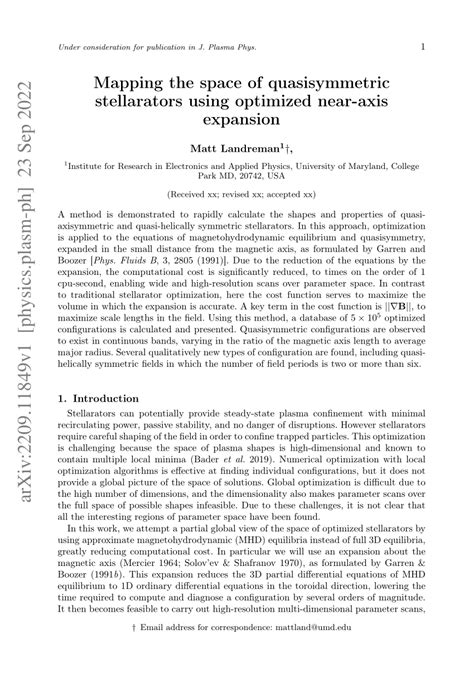 Under consideration for publication in J. Plasma Phys.

1

arXiv:2209.11849v1 [physics.plasm-ph] 23 Sep 2022

Mapping the space of quasisymmetric stellarators using optimized near-axis expansion

Matt Landreman$^1$†,

$^1$Institute for Research in Electronics and Applied Physics, University of Maryland, College Park MD, 20742, USA

(Received xx; revised xx; accepted xx)

A method is demonstrated to rapidly calculate the shapes and properties of quasi-axisymmetric and quasi-helically symmetric stellarators. In this approach, optimization is applied to the equations of magnetohydrodynamic equilibrium and quasisymmetry, expanded in the small distance from the magnetic axis, as formulated by Garren and Boozer [Phys. Fluids B, 3, 2805 (1991)]. Due to the reduction of the equations by the expansion, the computational cost is significantly reduced, to times on the order of 1 cpu-second, enabling wide and high-resolution scans over parameter space. In contrast to traditional stellarator optimization, here the cost function serves to maximize the volume in which the expansion is accurate. A key term in the cost function is $||\nabla \mathbf{B}||$, to maximize scale lengths in the field. Using this method, a database of $5 \times 10^5$ optimized configurations is calculated and presented. Quasisymmetric configurations are observed to exist in continuous bands, varying in the ratio of the magnetic axis length to average major radius. Several qualitatively new types of configuration are found, including quasi-helically symmetric fields in which the number of field periods is two or more than six.

1. Introduction

Stellarators can potentially provide steady-state plasma confinement with minimal recirculating power, passive stability, and no danger of disruptions. However stellarators require careful shaping of the field in order to confine trapped particles. This optimization is challenging because the space of plasma shapes is high-dimensional and known to contain multiple local minima (Bader et al. 2019). Numerical optimization with local optimization algorithms is effective at finding individual configurations, but it does not provide a global picture of the space of solutions. Global optimization is difficult due to the high number of dimensions, and the dimensionality also makes parameter scans over the full space of possible shapes infeasible. Due to these challenges, it is not clear that all the interesting regions of parameter space have been found.

In this work, we attempt a partial global view of the space of optimized stellarators by using approximate magnetohydrodynamic (MHD) equilibria instead of full 3D equilibria, greatly reducing computational cost. In particular we will use an expansion about the magnetic axis (Mercier 1964; Solov'ev & Shafranov 1970), as formulated by Garren & Boozer (1991b). This expansion reduces the 3D partial differential equations of MHD equilibrium to 1D ordinary differential equations in the toroidal direction, lowering the time required to compute and diagnose a configuration by several orders of magnitude. It then becomes feasible to carry out high-resolution multi-dimensional parameter scans,

† Email address for correspondence: mattland@umd.edu